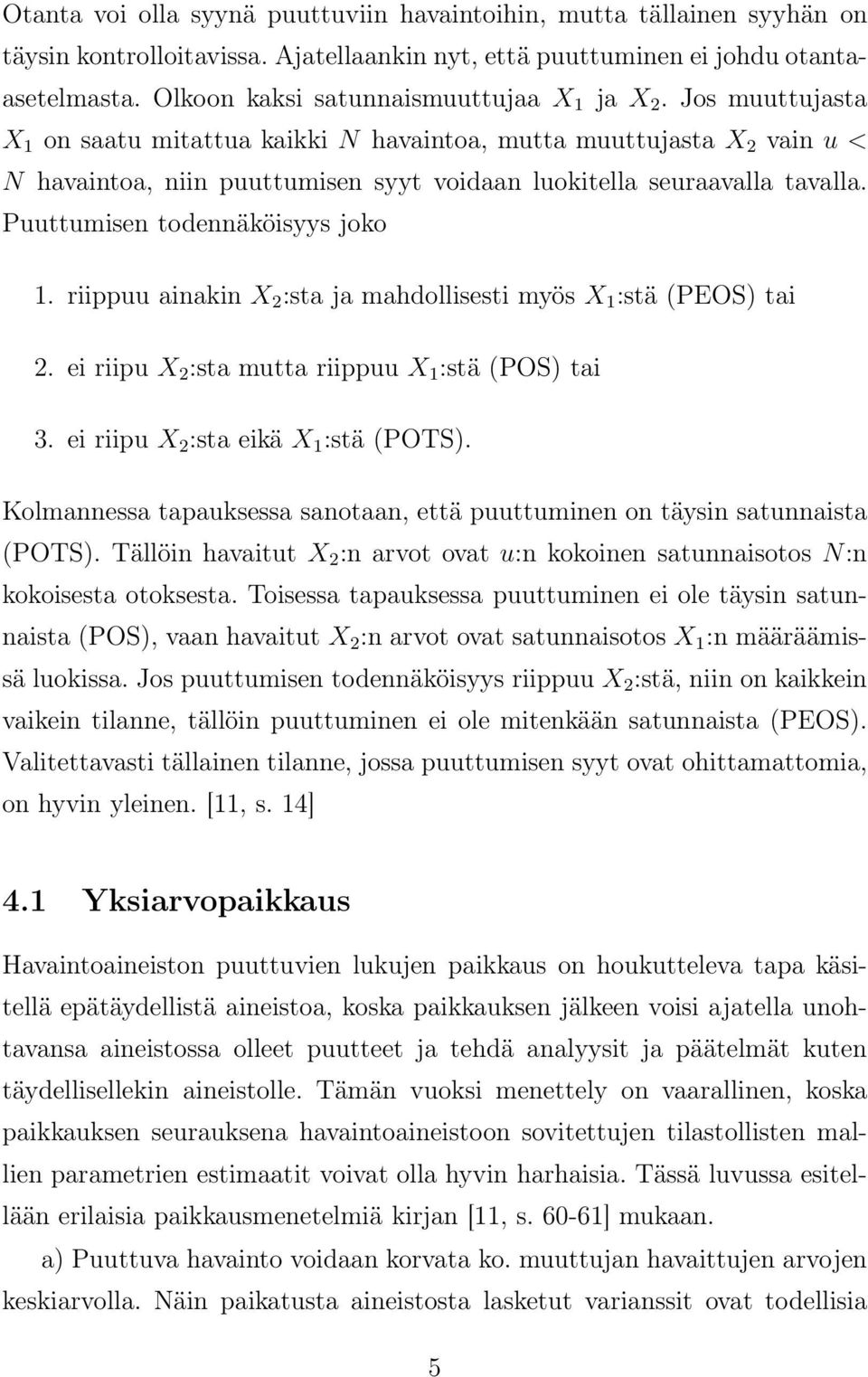 Otanta voi olla syynä puuttuviin havaintoihin, mutta tällainen syyhän on täysin kontrolloitavissa. Ajatellaankin nyt, että puuttuminen ei johdu otanta-asetelmasta. Olkoon kaksi satunnaismuuttujaa $X_1$ ja $X_2$. Jos muuttujasta $X_1$ on saatu mitattua kaikki $N$ havaintoa, mutta muuttujasta $X_2$ vain $u < N$ havaintoa, niin puuttumisen syyt voidaan luokitella seuraavalla tavalla. Puuttumisen todennäköisyys joko

1. riippuu ainakin $X_2$:sta ja mahdollisesti myös $X_1$:stä (PEOS) tai

2. ei riipu $X_2$:sta mutta riippuu $X_1$:stä (POS) tai

3. ei riipu $X_2$:sta eikä $X_1$:stä (POTS).

Kolmannessa tapauksessa sanotaan, että puuttuminen on täysin satunnaista (POTS). Tällöin havaitut $X_2$:n arvot ovat $u$:n kokoinen satunnaisotos $N$:n kokoisesta otoksesta. Toisessa tapauksessa puuttuminen ei ole täysin satunnaista (POS), vaan havaitut $X_2$:n arvot ovat satunnaisotos $X_1$:n määräämissä luokissa. Jos puuttumisen todennäköisyys riippuu $X_2$:stä, niin on kaikkein vaikein tilanne, tällöin puuttuminen ei ole mitenkään satunnaista (PEOS). Valitettavasti tällainen tilanne, jossa puuttumisen syyt ovat ohittamattomia, on hyvin yleinen. [11, s. 14]

4.1 Yksiarvopaikkaus

Havaintoaineiston puuttuvien lukujen paikkaus on houkutteleva tapa käsitellä epätäydellistä aineistoa, koska paikkauksen jälkeen voisi ajatella unohtavansa aineistossa olleet puutteet ja tehdä analyysit ja päätelmät kuten täydellisellekin aineistolle. Tämän vuoksi menettely on vaarallinen, koska paikkauksen seurauksena havaintoaineistoon sovitettujen tilastollisten mallien parametrien estimaatit voivat olla hyvin harhaisia. Tässä luvussa esitellään erilaisia paikkausmenetelmiä kirjan [11, s. 60-61] mukaan.

a) Puuttuva havainto voidaan korvata ko. muuttujan havaittujen arvojen keskiarvolla. Näin paikatusta aineistosta lasketut varianssit ovat todellisia

5